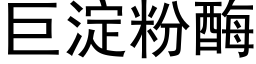 巨淀粉酶